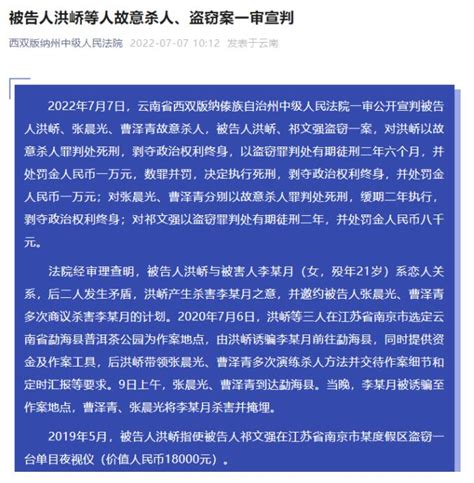 被告人洪峤等人故意杀人、盗窃案一审宣判

西双版纳州中级人民法院 2022-07-07 10:12 发表于云南

2022年7月7日，云南省西双版纳傣族自治州中级人民法院一审公开宣判被告人洪峤、张晨光、曹泽青故意杀人，被告人洪峤、祁文强盗窃一案，对洪峤以故意杀人罪判处死刑，剥夺政治权利终身，以盗窃罪判处有期徒刑二年六个月，并处罚金人民币一万元，数罪并罚，决定执行死刑，剥夺政治权利终身，并处罚金人民币一万元；对张晨光、曹泽青分别以故意杀人罪判处死刑，缓期二年执行，剥夺政治权利终身；对祁文强以盗窃罪判处有期徒刑二年，并处罚金人民币八千元。

法院经审理查明，被告人洪峤与被害人李某月（女，殁年21岁）系恋人关系，后二人发生矛盾，洪峤产生杀害李某月之意，并邀约被告人张晨光、曹泽青多次商议杀害李某月的计划。2020年7月6日，洪峤等三人在江苏省南京市选定云南省勐海县普洱茶公园为作案地点，由洪峤诱骗李某月前往勐海县，同时提供资金及作案工具，后洪峤带领张晨光、曹泽青多次演练杀人方法并交待作案细节和定时汇报等要求。9日上午，张晨光、曹泽青到达勐海县。当晚，李某月被诱骗至作案地点，曹泽青、张晨光将李某月杀害并掩埋。

2019年5月，被告人洪峤指使被告人祁文强在江苏省南京市某度假区盗窃一台单目夜视仪（价值人民币18000元）。